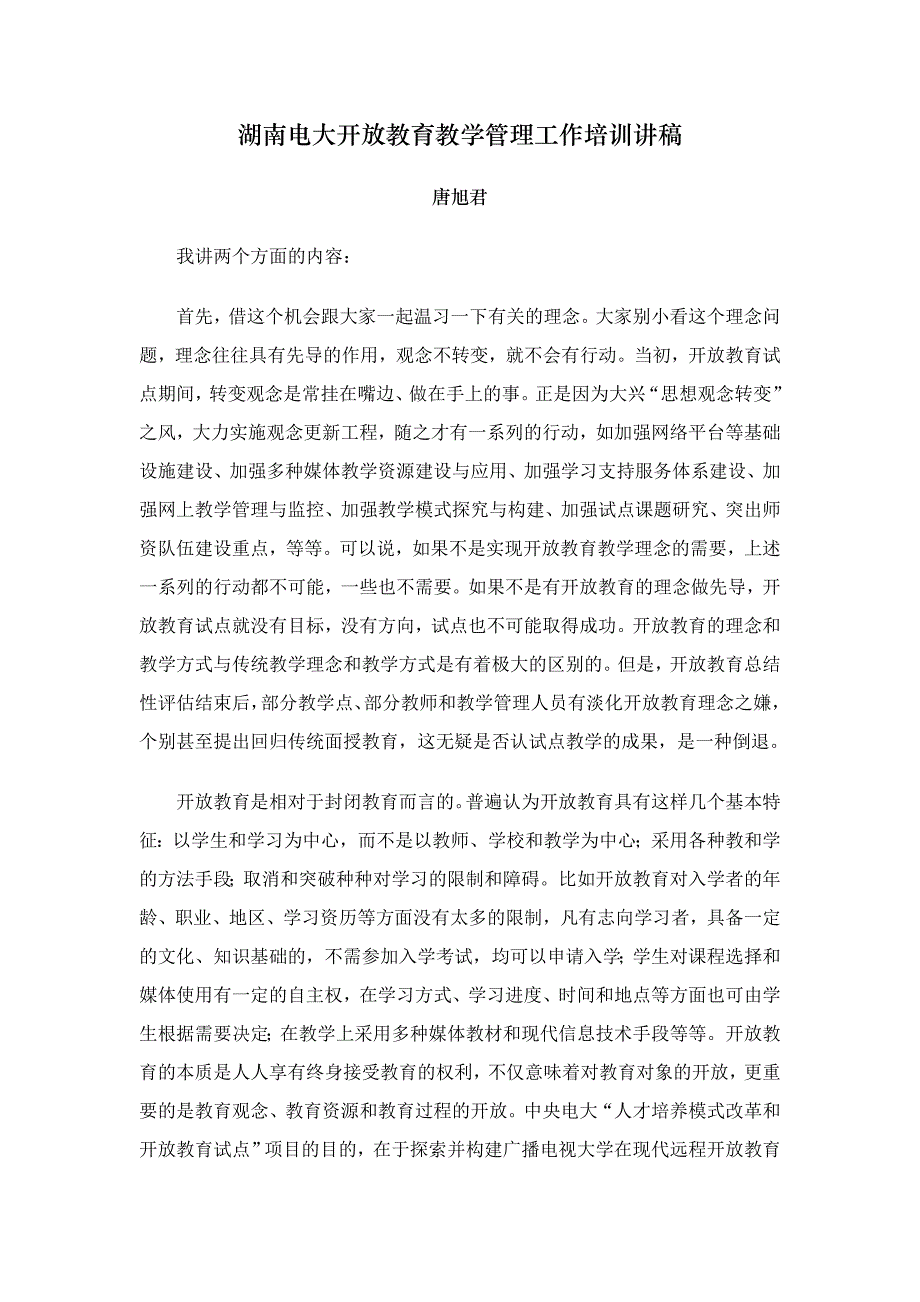 湖南电大开放教育教学管理工作培训讲稿

唐旭君

我讲两个方面的内容：

首先，借这个机会跟大家一起温习一下有关的理念。大家别小看这个理念问题，理念往往具有先导的作用，观念不转变，就不会有行动。当初，开放教育试点期间，转变观念是常挂在嘴边、做在手上的事。正是因为大兴“思想观念转变”之风，大力实施观念更新工程，随之才有一系列的行动，如加强网络平台等基础设施建设、加强多种媒体教学资源建设与应用、加强学习支持服务体系建设、加强网上教学管理与监控、加强教学模式探究与构建、加强试点课题研究、突出师资队伍建设重点，等等。可以说，如果不是实现开放教育教学理念的需要，上述一系列的行动都不可能，一些也不需要。如果不是有开放教育的理念做先导，开放教育试点就没有目标，没有方向，试点也不可能取得成功。开放教育的理念和教学方式与传统教学理念和教学方式是有着极大的区别的。但是，开放教育总结性评估结束后，部分教学点、部分教师和教学管理人员有淡化开放教育理念之嫌，个别甚至提出回归传统面授教育，这无疑是否认试点教学的成果，是一种倒退。

开放教育是相对于封闭教育而言的。普遍认为开放教育具有这样几个基本特征：以学生和学习为中心，而不是以教师、学校和教学为中心；采用各种教和学的方法手段；取消和突破种种对学习的限制和障碍。比如开放教育对入学者的年龄、职业、地区、学习资历等方面没有太多的限制，凡有志向学习者，具备一定的文化、知识基础的，不需参加入学考试，均可以申请入学；学生对课程选择和媒体使用有一定的自主权，在学习方式、学习进度、时间和地点等方面也可由学生根据需要决定；在教学上采用多种媒体教材和现代信息技术手段等等。开放教育的本质是人人享有终身接受教育的权利，不仅意味着对教育对象的开放，更重要的是教育观念、教育资源和教育过程的开放。中央电大“人才培养模式改革和开放教育试点”项目的目的，在于探索并构建广播电视大学在现代远程开放教育